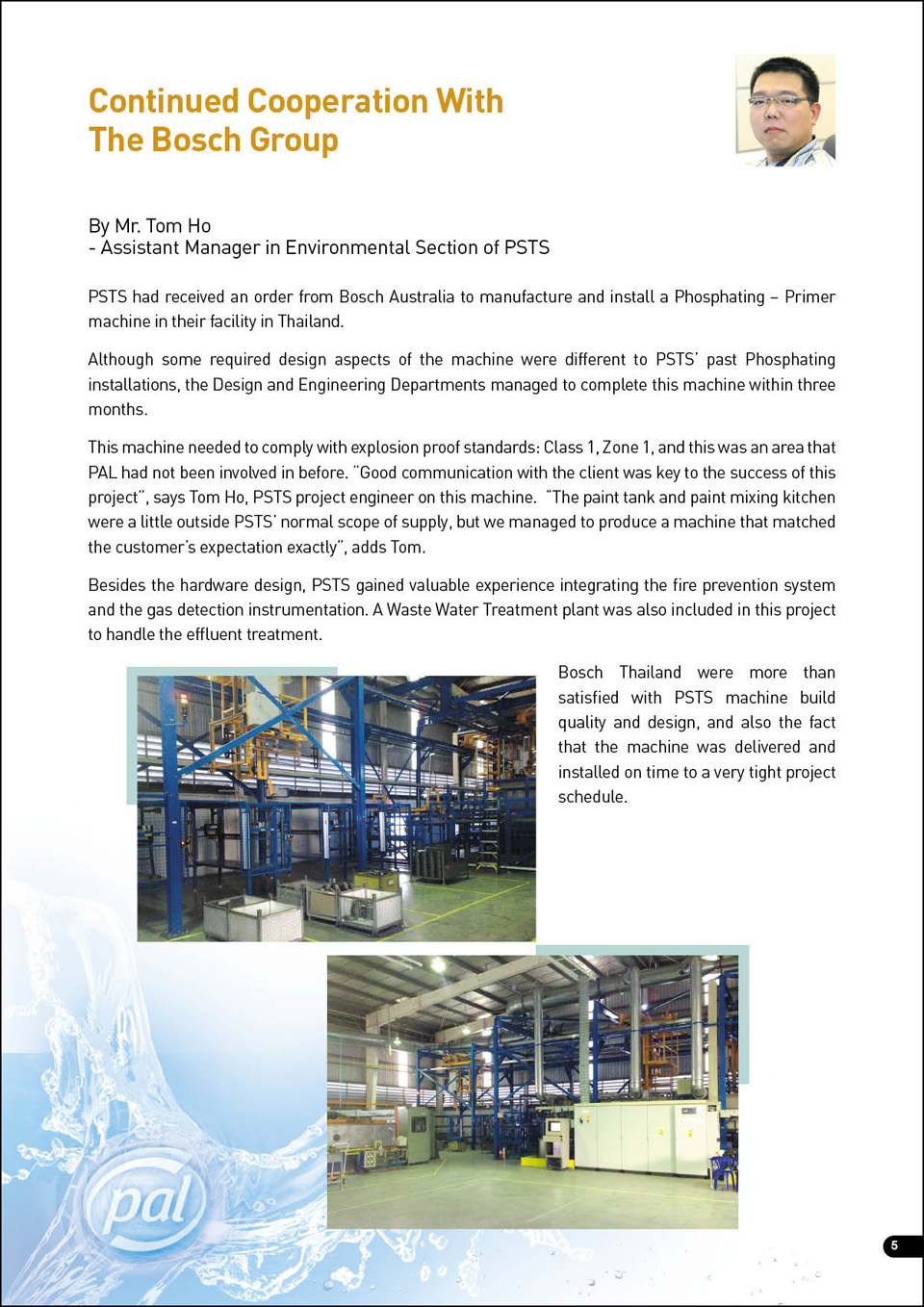 Continued Cooperation With The Bosch Group

By Mr. Tom Ho
- Assistant Manager in Environmental Section of PSTS

PSTS had received an order from Bosch Australia to manufacture and install a Phosphating – Primer machine in their facility in Thailand.

Although some required design aspects of the machine were different to PSTS' past Phosphating installations, the Design and Engineering Departments managed to complete this machine within three months.

This machine needed to comply with explosion proof standards: Class 1, Zone 1, and this was an area that PAL had not been involved in before. "Good communication with the client was key to the success of this project", says Tom Ho, PSTS project engineer on this machine. "The paint tank and paint mixing kitchen were a little outside PSTS' normal scope of supply, but we managed to produce a machine that matched the customer's expectation exactly", adds Tom.

Besides the hardware design, PSTS gained valuable experience integrating the fire prevention system and the gas detection instrumentation. A Waste Water Treatment plant was also included in this project to handle the effluent treatment.

Bosch Thailand were more than satisfied with PSTS machine build quality and design, and also the fact that the machine was delivered and installed on time to a very tight project schedule.

pal

5